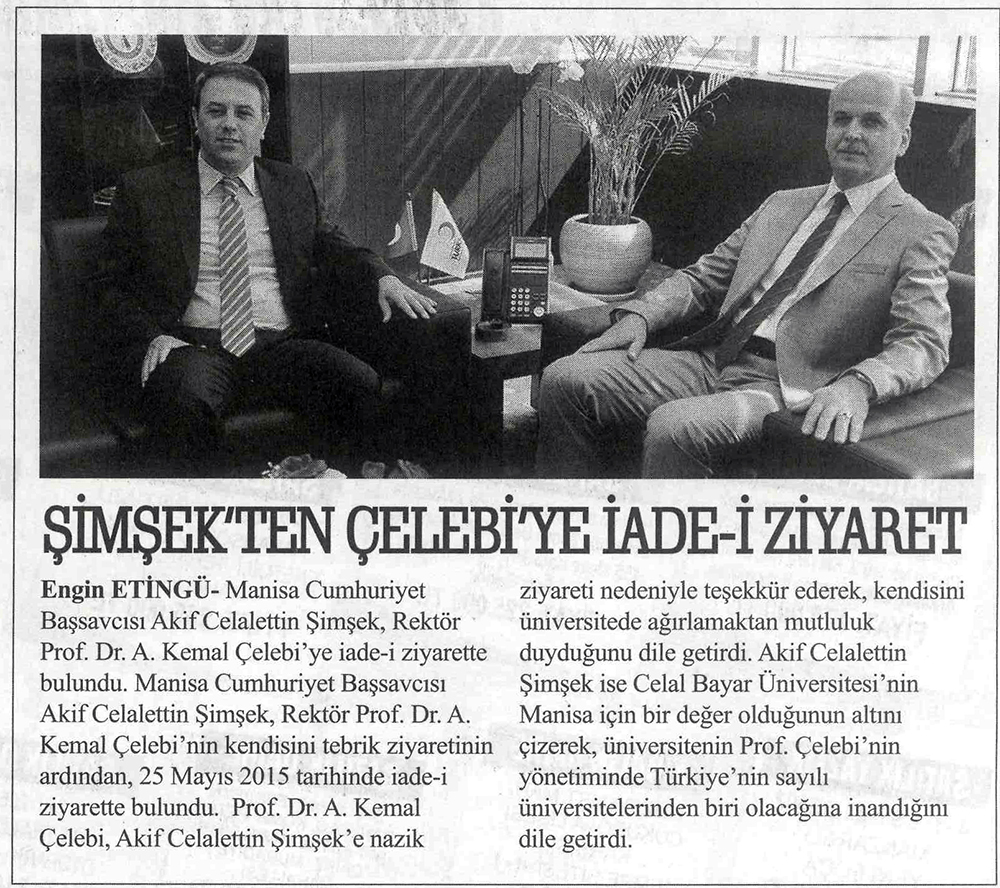 ŞİMŞEK'TEN ÇELEBİ'YE İADE-İ ZİYARET

Engin ETİNGÜ- Manisa Cumhuriyet Başsavcısı Akif Celalettin Şimşek, Rektör Prof. Dr. A. Kemal Çelebi'ye iade-i ziyarette bulundu. Manisa Cumhuriyet Başsavcısı Akif Celalettin Şimşek, Rektör Prof. Dr. A. Kemal Çelebi'nin kendisini tebrik ziyaretinin ardından, 25 Mayıs 2015 tarihinde iade-i ziyarette bulundu. Prof. Dr. A. Kemal Çelebi, Akif Celalettin Şimşek'e nazik ziyareti nedeniyle teşekkür ederek, kendisini üniversitede ağırlamaktan mutluluk duyduğunu dile getirdi. Akif Celalettin Şimşek ise Celal Bayar Üniversitesi'nin Manisa için bir değer olduğunun altını çizerek, üniversitenin Prof. Çelebi'nin yönetiminde Türkiye'nin sayılı üniversitelerinden biri olacağına inandığını dile getirdi.